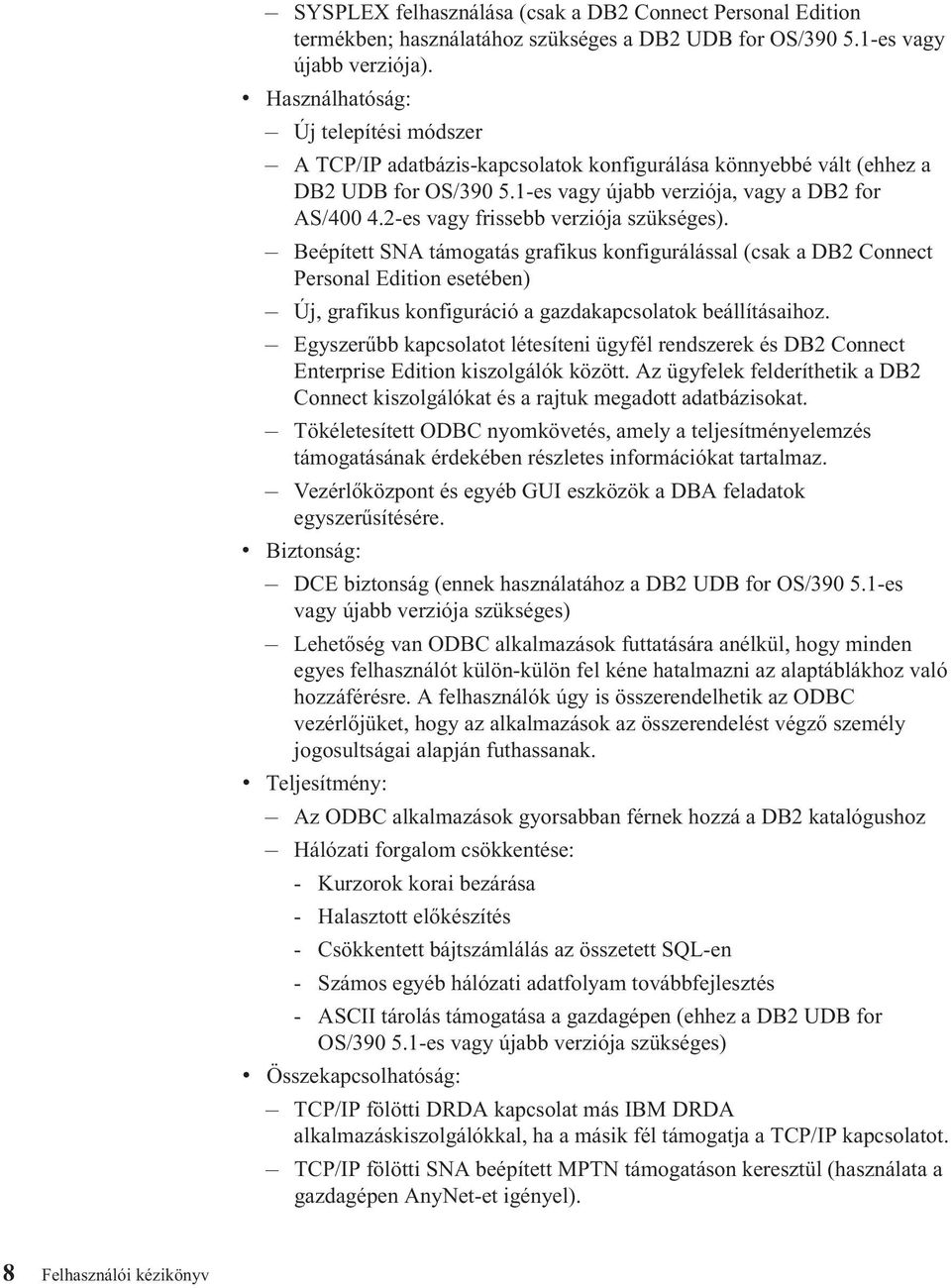 – SYSPLEX felhasználása (csak a DB2 Connect Personal Edition termékben; használatához szükséges a DB2 UDB for OS/390 5.1-es vagy újabb verziója).

• Használhatóság:

– Új telepítési módszer

– A TCP/IP adatbázis-kapcsolatok konfigurálása könnyebbé vált (ehhez a DB2 UDB for OS/390 5.1-es vagy újabb verziója, vagy a DB2 for AS/400 4.2-es vagy frissebb verziója szükséges).

– Beépített SNA támogatás grafikus konfigurálással (csak a DB2 Connect Personal Edition esetében)

– Új, grafikus konfiguráció a gazdakapcsolatok beállításaihoz.

– Egyszerűbb kapcsolatot létesíteni ügyfél rendszerek és DB2 Connect Enterprise Edition kiszolgálók között. Az ügyfelek felderíthetik a DB2 Connect kiszolgálókat és a rajtuk megadott adatbázisokat.

– Tökéletesített ODBC nyomkövetés, amely a teljesítményelemzés támogatásának érdekében részletes információkat tartalmaz.

– Vezérlőközpont és egyéb GUI eszközök a DBA feladatok egyszerűsítésére.

• Biztonság:

– DCE biztonság (ennek használatához a DB2 UDB for OS/390 5.1-es vagy újabb verziója szükséges)

– Lehetőség van ODBC alkalmazások futtatására anélkül, hogy minden egyes felhasználót külön-külön fel kéne hatalmazni az alaptáblákhoz való hozzáférésre. A felhasználók úgy is összerendelhetik az ODBC vezérlőjüket, hogy az alkalmazások az összerendelést végző személy jogosultságai alapján futhassanak.

• Teljesítmény:

– Az ODBC alkalmazások gyorsabban férnek hozzá a DB2 katalógushoz

– Hálózati forgalom csökkentése:

- Kurzorok korai bezárása

- Halasztott előkészítés

- Csökkentett bájtszámlálás az összetett SQL-en

- Számos egyéb hálózati adatfolyam továbbfejlesztés

- ASCII tárolás támogatása a gazdagépen (ehhez a DB2 UDB for OS/390 5.1-es vagy újabb verziója szükséges)

• Összekapcsolhatóság:

– TCP/IP fölötti DRDA kapcsolat más IBM DRDA alkalmazáskiszolgálókkal, ha a másik fél támogatja a TCP/IP kapcsolatot.

– TCP/IP fölötti SNA beépített MPTN támogatáson keresztül (használata a gazdagépen AnyNet-et igényel).

8 Felhasználói kézikönyv